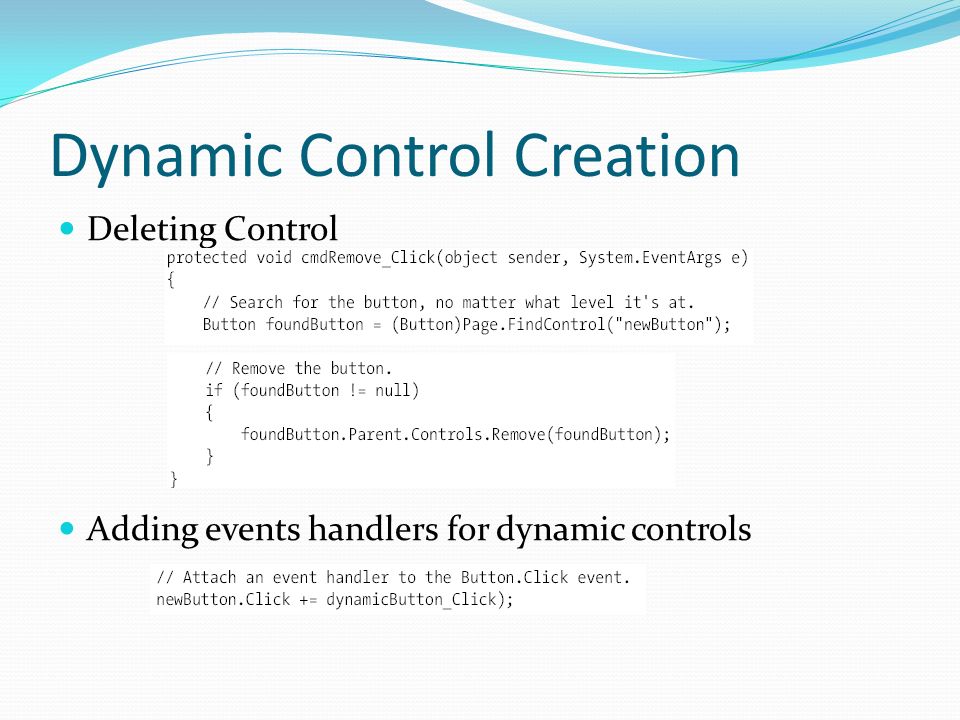 Dynamic Control Creation

Deleting Control

protected void cmdRemove_Click(object sender, System.EventArgs e)
{
    // Search for the button, no matter what level it's at.
    Button foundButton = (Button)Page.FindControl("newButton");

    // Remove the button.
    if (foundButton != null)
    {
        foundButton.Parent.Controls.Remove(foundButton);
    }
}

Adding events handlers for dynamic controls

// Attach an event handler to the Button.Click event.
newButton.Click += dynamicButton_Click);